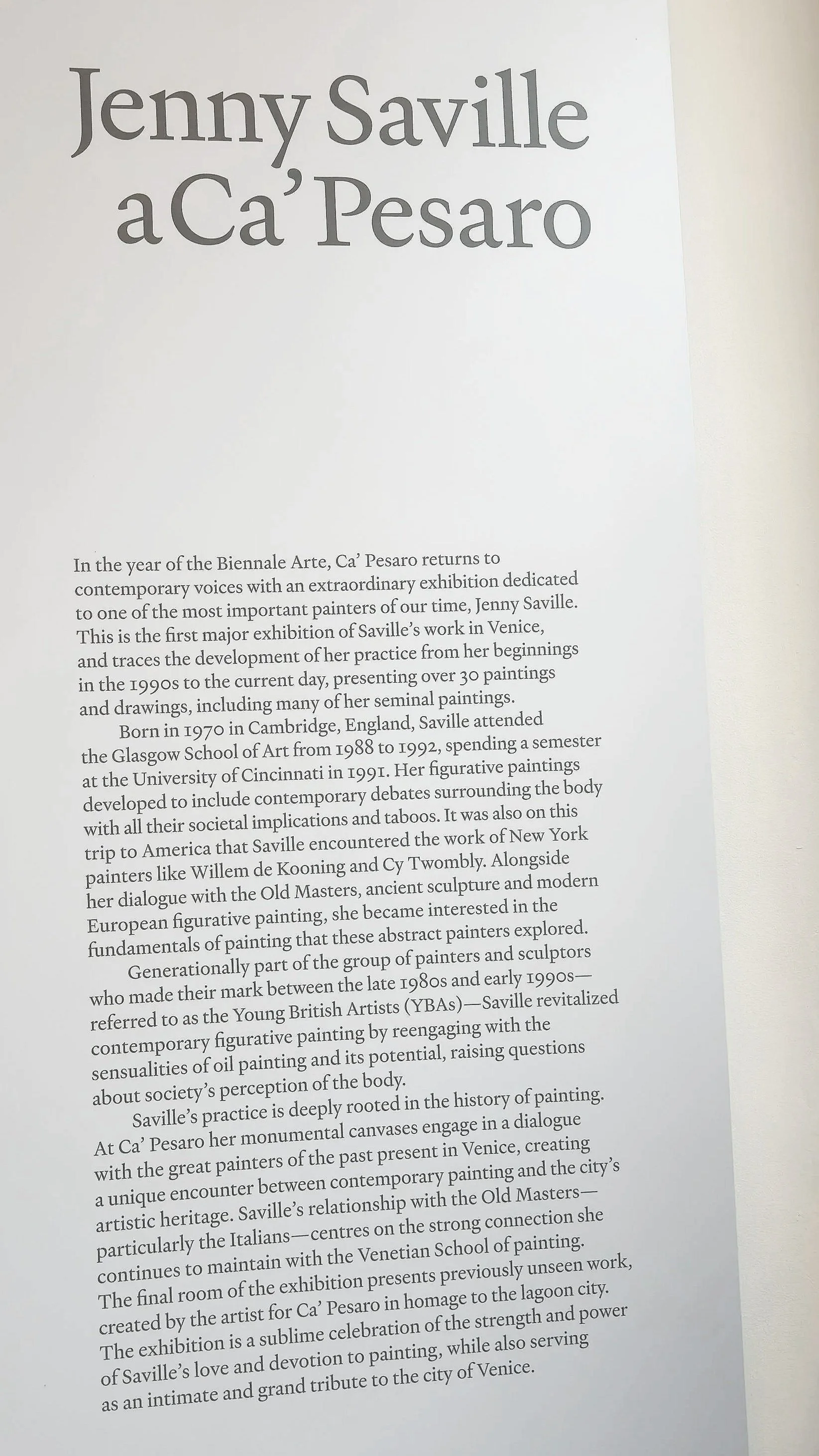 Jenny Saville
a Ca' Pesaro

In the year of the Biennale Arte, Ca' Pesaro returns to contemporary voices with an extraordinary exhibition dedicated to one of the most important painters of our time, Jenny Saville. This is the first major exhibition of Saville's work in Venice, and traces the development of her practice from her beginnings in the 1990s to the current day, presenting over 30 paintings and drawings, including many of her seminal paintings.

Born in 1970 in Cambridge, England, Saville attended the Glasgow School of Art from 1988 to 1992, spending a semester at the University of Cincinnati in 1991. Her figurative paintings developed to include contemporary debates surrounding the body with all their societal implications and taboos. It was also on this trip to America that Saville encountered the work of New York painters like Willem de Kooning and Cy Twombly. Alongside her dialogue with the Old Masters, ancient sculpture and modern European figurative painting, she became interested in the fundamentals of painting that these abstract painters explored.

Generationally part of the group of painters and sculptors who made their mark between the late 1980s and early 1990s—referred to as the Young British Artists (YBAs)—Saville revitalized contemporary figurative painting by reengaging with the sensualities of oil painting and its potential, raising questions about society's perception of the body.

Saville's practice is deeply rooted in the history of painting. At Ca' Pesaro her monumental canvases engage in a dialogue with the great painters of the past present in Venice, creating a unique encounter between contemporary painting and the city's artistic heritage. Saville's relationship with the Old Masters—particularly the Italians—centres on the strong connection she continues to maintain with the Venetian School of painting. The final room of the exhibition presents previously unseen work, created by the artist for Ca' Pesaro in homage to the lagoon city. The exhibition is a sublime celebration of the strength and power of Saville's love and devotion to painting, while also serving as an intimate and grand tribute to the city of Venice.